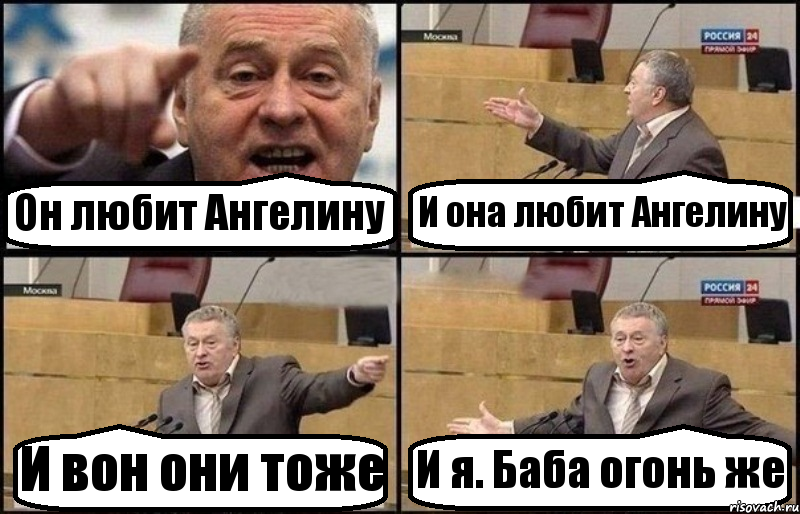 Он любит Ангелину

Москва
РОССИЯ 24
ПРЯМОЙ ЭФИР

И она любит Ангелину

Москва

И вон они тоже

РОССИЯ 24
ПРЯМОЙ ЭФИР

И я. Баба огонь же

risovach.ru